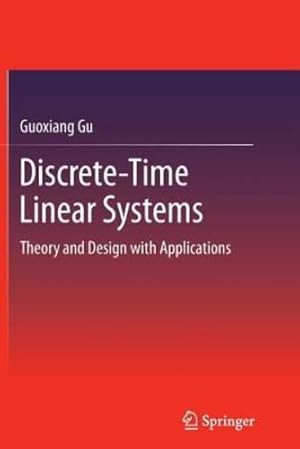 Guoxiang Gu

Discrete-Time Linear Systems

Theory and Design with Applications

Springer